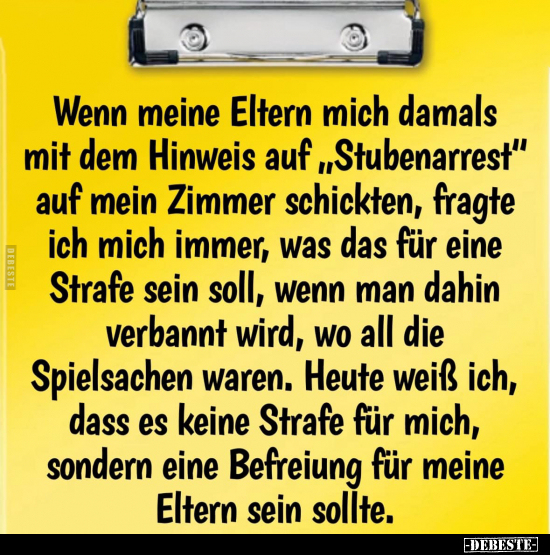 Wenn meine Eltern mich damals mit dem Hinweis auf „Stubenarrest" auf mein Zimmer schickten, fragte ich mich immer, was das für eine Strafe sein soll, wenn man dahin verbannt wird, wo all die Spielsachen waren. Heute weiß ich, dass es keine Strafe für mich, sondern eine Befreiung für meine Eltern sein sollte.

DEBESTE

-DEBESTE-